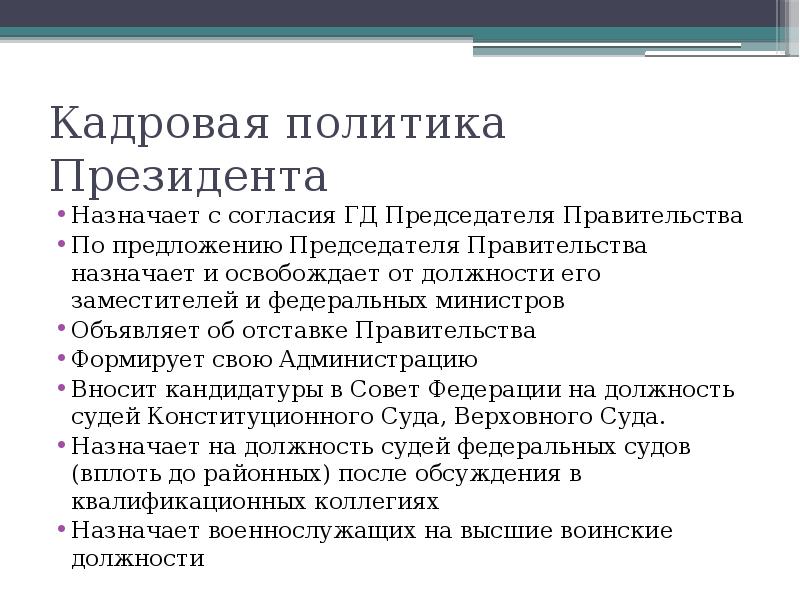 Кадровая политика Президента

• Назначает с согласия ГД Председателя Правительства
• По предложению Председателя Правительства назначает и освобождает от должности его заместителей и федеральных министров
• Объявляет об отставке Правительства
• Формирует свою Администрацию
• Вносит кандидатуры в Совет Федерации на должность судей Конституционного Суда, Верховного Суда.
• Назначает на должность судей федеральных судов (вплоть до районных) после обсуждения в квалификационных коллегиях
• Назначает военнослужащих на высшие воинские должности